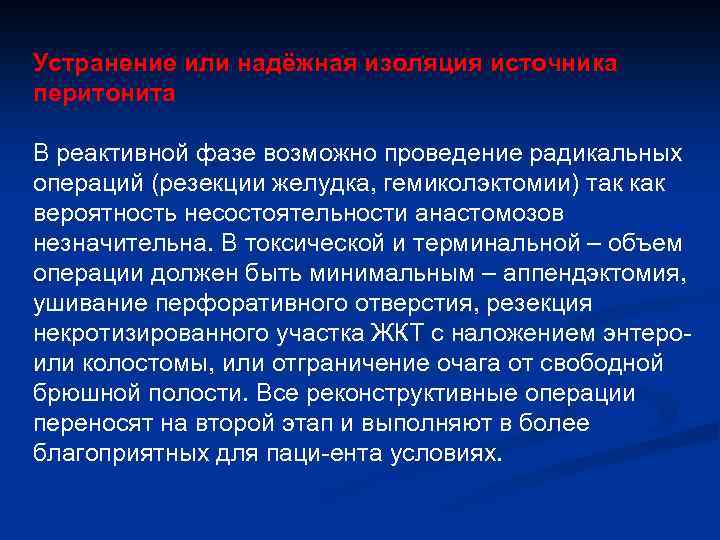 Устранение или надёжная изоляция источника перитонита

В реактивной фазе возможно проведение радикальных операций (резекции желудка, гемиколэктомии) так как вероятность несостоятельности анастомозов незначительна. В токсической и терминальной – объем операции должен быть минимальным – аппендэктомия, ушивание перфоративного отверстия, резекция некротизированного участка ЖКТ с наложением энтеро- или колостомы, или отграничение очага от свободной брюшной полости. Все реконструктивные операции переносят на второй этап и выполняют в более благоприятных для паци-ента условиях.